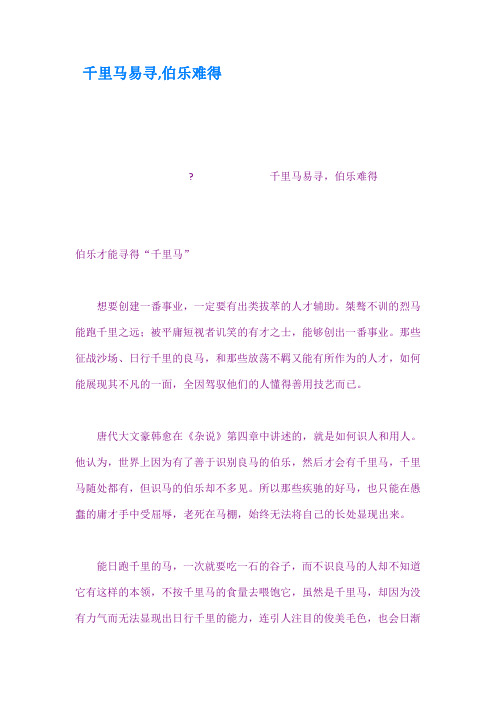 千里马易寻,伯乐难得

? 千里马易寻，伯乐难得

伯乐才能寻得“千里马”

想要创建一番事业，一定要有出类拔萃的人才辅助。桀骜不训的烈马能跑千里之远；被平庸短视者讥笑的有才之士，能够创出一番事业。那些征战沙场、日行千里的良马，和那些放荡不羁又能有所作为的人才，如何能展现其不凡的一面，全因驾驭他们的人懂得善用技艺而已。

唐代大文豪韩愈在《杂说》第四章中讲述的，就是如何识人和用人。他认为，世界上因为有了善于识别良马的伯乐，然后才会有千里马，千里马随处都有，但识马的伯乐却不多见。所以那些疾驰的好马，也只能在愚蠢的庸才手中受屈辱，老死在马棚，始终无法将自己的长处显现出来。

能日跑千里的马，一次就要吃一石的谷子，而不识良马的人却不知道它有这样的本领，不按千里马的食量去喂饱它，虽然是千里马，却因为没有力气而无法显现出日行千里的能力，连引人注目的俊美毛色，也会日渐